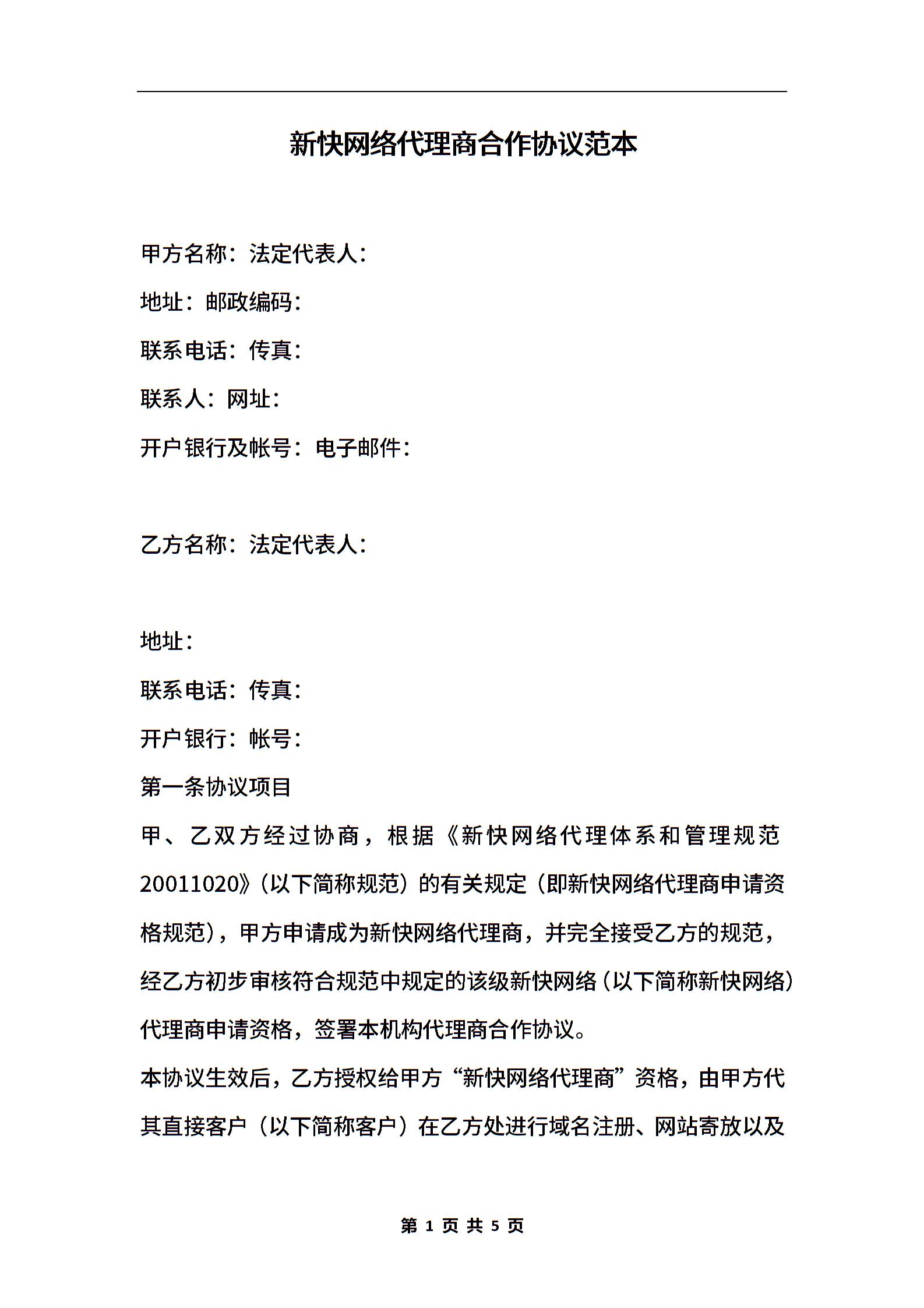 新快网络代理商合作协议范本

甲方名称：法定代表人：

地址：邮政编码：

联系电话：传真：

联系人：网址：

开户银行及帐号：电子邮件：

乙方名称：法定代表人：

地址：

联系电话：传真：

开户银行：帐号：

第一条协议项目

甲、乙双方经过协商，根据《新快网络代理体系和管理规范20011020》（以下简称规范）的有关规定（即新快网络代理商申请资格规范），甲方申请成为新快网络代理商，并完全接受乙方的规范，经乙方初步审核符合规范中规定的该级新快网络（以下简称新快网络）代理商申请资格，签署本机构代理商合作协议。

本协议生效后，乙方授权给甲方“新快网络代理商”资格，由甲方代其直接客户（以下简称客户）在乙方处进行域名注册、网站寄放以及

第 1 页 共 5 页